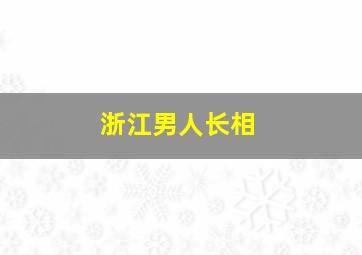 浙江男人长相